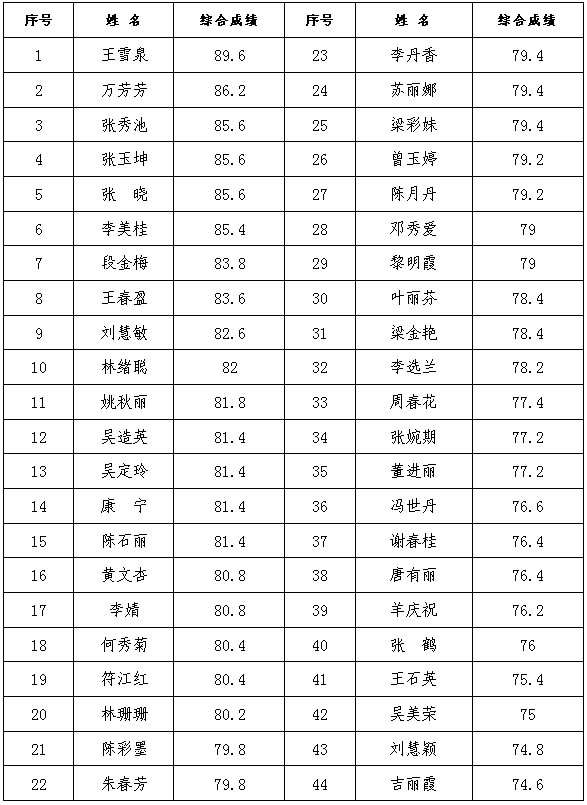 | 序号 | 姓 名 | 综合成绩 | 序号 | 姓 名 | 综合成绩 |
|---|---|---|---|---|---|
| 1 | 王雪泉 | 89.6 | 23 | 李丹香 | 79.4 |
| 2 | 万芳芳 | 86.2 | 24 | 苏丽娜 | 79.4 |
| 3 | 张秀池 | 85.6 | 25 | 梁彩妹 | 79.4 |
| 4 | 张玉坤 | 85.6 | 26 | 曾玉婷 | 79.2 |
| 5 | 张 晓 | 85.6 | 27 | 陈月丹 | 79.2 |
| 6 | 李美桂 | 85.4 | 28 | 邓秀爱 | 79 |
| 7 | 段金梅 | 83.8 | 29 | 黎明霞 | 79 |
| 8 | 王春盈 | 83.6 | 30 | 叶丽芬 | 78.4 |
| 9 | 刘慧敏 | 82.6 | 31 | 梁金艳 | 78.4 |
| 10 | 林绪聪 | 82 | 32 | 李选兰 | 78.2 |
| 11 | 姚秋丽 | 81.8 | 33 | 周春花 | 77.4 |
| 12 | 吴造英 | 81.4 | 34 | 张婉期 | 77.2 |
| 13 | 吴定玲 | 81.4 | 35 | 董进丽 | 77.2 |
| 14 | 康 宁 | 81.4 | 36 | 冯世丹 | 76.6 |
| 15 | 陈石丽 | 81.4 | 37 | 谢春桂 | 76.4 |
| 16 | 黄文杏 | 80.8 | 38 | 唐有丽 | 76.4 |
| 17 | 李婧 | 80.8 | 39 | 羊庆祝 | 76.2 |
| 18 | 何秀菊 | 80.4 | 40 | 张 鹤 | 76 |
| 19 | 符江红 | 80.4 | 41 | 王石英 | 75.4 |
| 20 | 林珊珊 | 80.2 | 42 | 吴美荣 | 75 |
| 21 | 陈彩墨 | 79.8 | 43 | 刘慧颖 | 74.8 |
| 22 | 朱春芳 | 79.8 | 44 | 吉丽霞 | 74.6 |